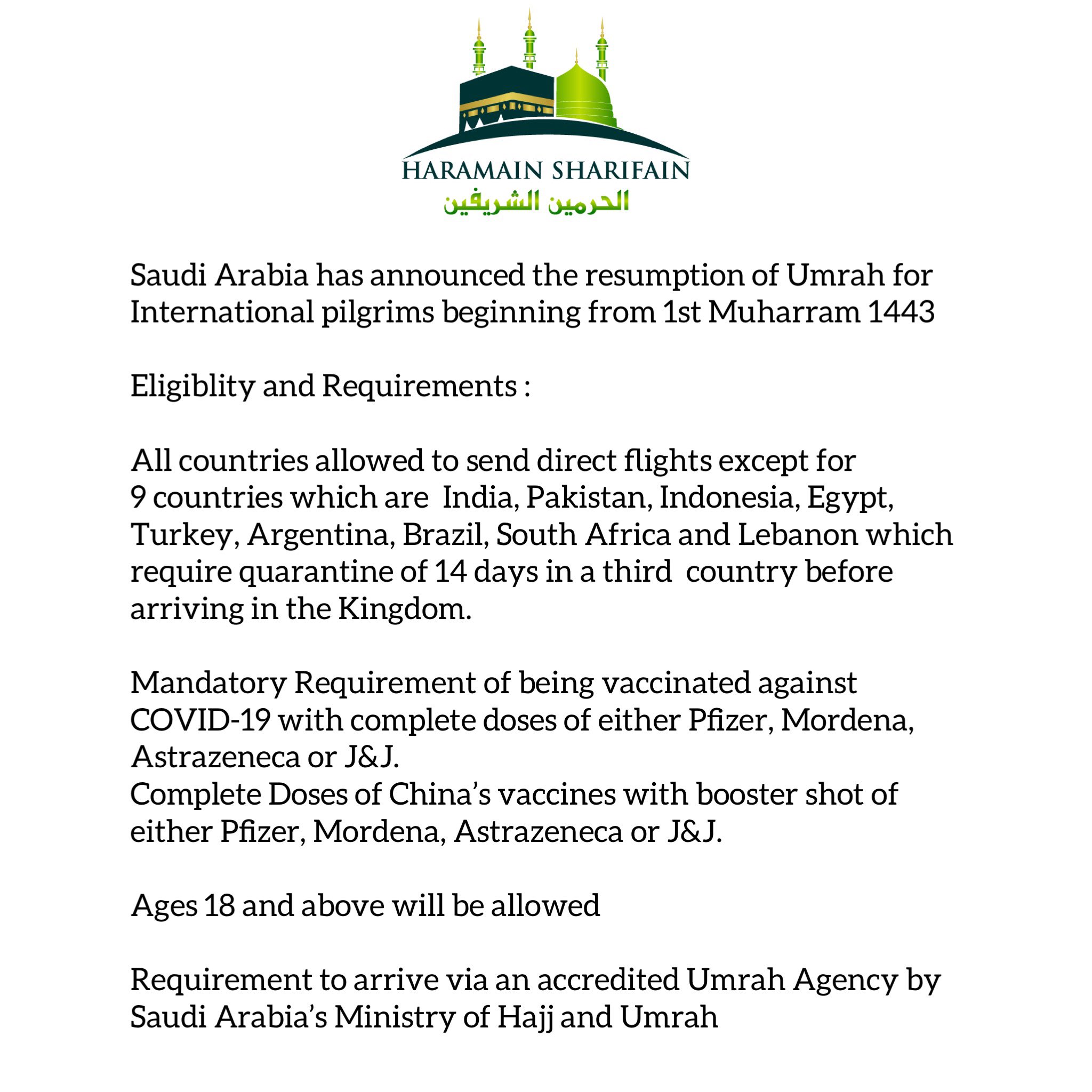 HARAMAIN SHARIFAIN
الحرمين الشريفين

Saudi Arabia has announced the resumption of Umrah for International pilgrims beginning from 1st Muharram 1443

Eligiblity and Requirements :

All countries allowed to send direct flights except for 9 countries which are India, Pakistan, Indonesia, Egypt, Turkey, Argentina, Brazil, South Africa and Lebanon which require quarantine of 14 days in a third country before arriving in the Kingdom.

Mandatory Requirement of being vaccinated against COVID-19 with complete doses of either Pfizer, Mordena, Astrazeneca or J&J.
Complete Doses of China's vaccines with booster shot of either Pfizer, Mordena, Astrazeneca or J&J.

Ages 18 and above will be allowed

Requirement to arrive via an accredited Umrah Agency by Saudi Arabia's Ministry of Hajj and Umrah